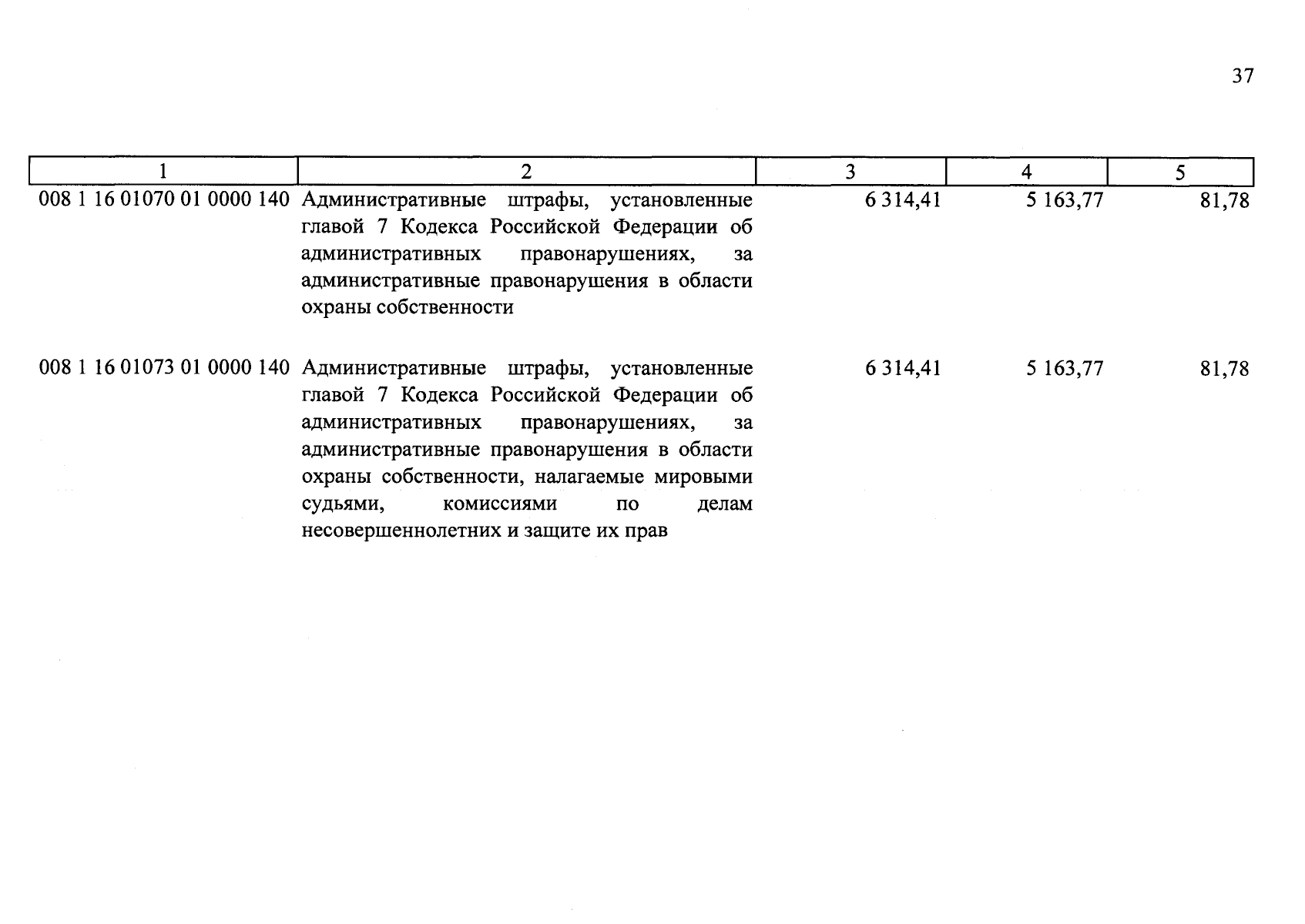 37

| 1 | 2 | 3 | 4 | 5 |
|---|---|---|---|---|
| 008 1 16 01070 01 0000 140 | Административные штрафы, установленные главой 7 Кодекса Российской Федерации об административных правонарушениях, за административные правонарушения в области охраны собственности | 6 314,41 | 5 163,77 | 81,78 |
| 008 1 16 01073 01 0000 140 | Административные штрафы, установленные главой 7 Кодекса Российской Федерации об административных правонарушениях, за административные правонарушения в области охраны собственности, налагаемые мировыми судьями, комиссиями по делам несовершеннолетних и защите их прав | 6 314,41 | 5 163,77 | 81,78 |